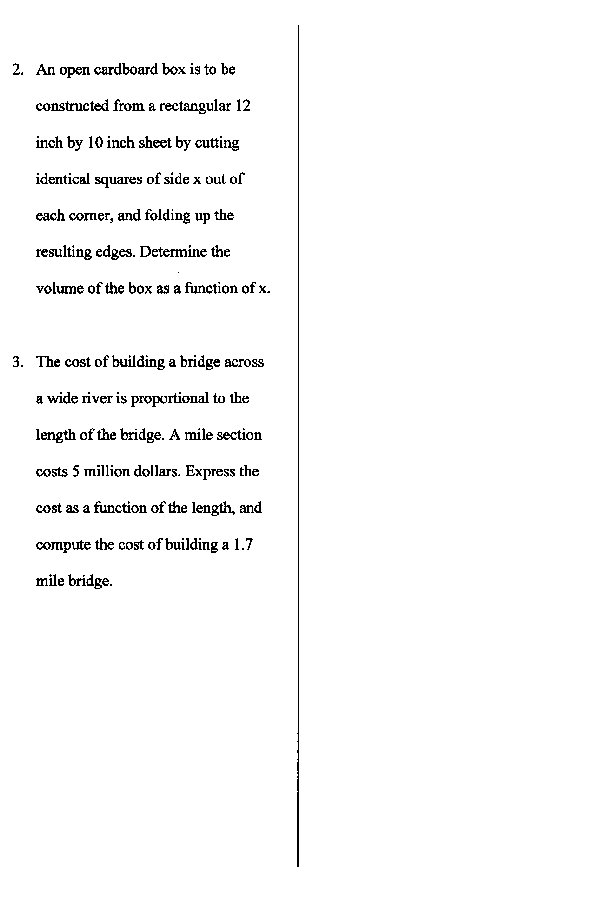 2. An open cardboard box is to be constructed from a rectangular 12 inch by 10 inch sheet by cutting identical squares of side x out of each corner, and folding up the resulting edges. Determine the volume of the box as a function of x.

3. The cost of building a bridge across a wide river is proportional to the length of the bridge. A mile section costs 5 million dollars. Express the cost as a function of the length, and compute the cost of building a 1.7 mile bridge.